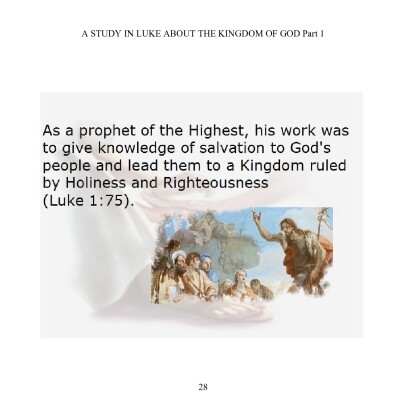 A STUDY IN LUKE ABOUT THE KINGDOM OF GOD Part 1

As a prophet of the Highest, his work was to give knowledge of salvation to God's people and lead them to a Kingdom ruled by Holiness and Righteousness (Luke 1:75).

28